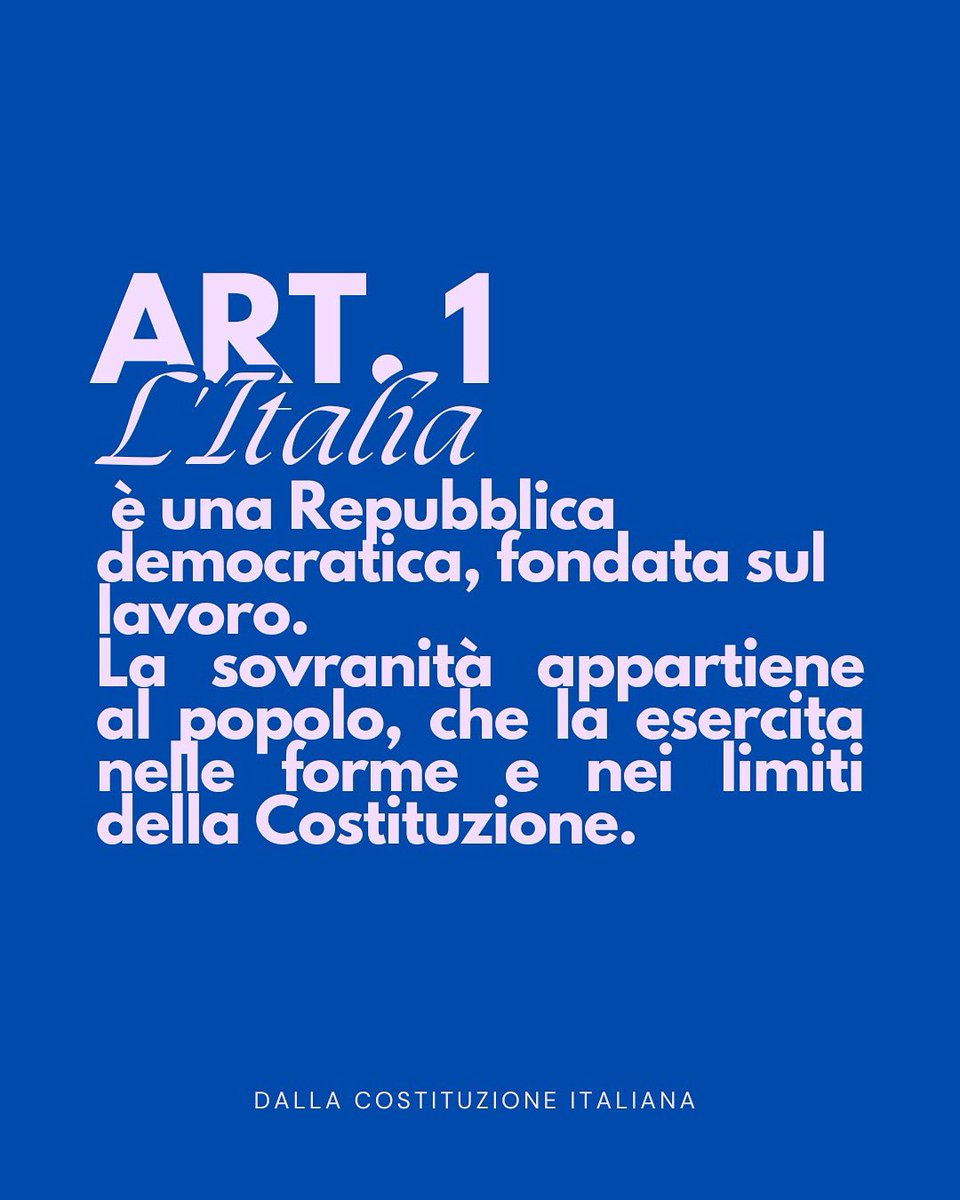 ART. 1
L'Italia
è una Repubblica democratica, fondata sul lavoro.
La sovranità appartiene al popolo, che la esercita nelle forme e nei limiti della Costituzione.

DALLA COSTITUZIONE ITALIANA